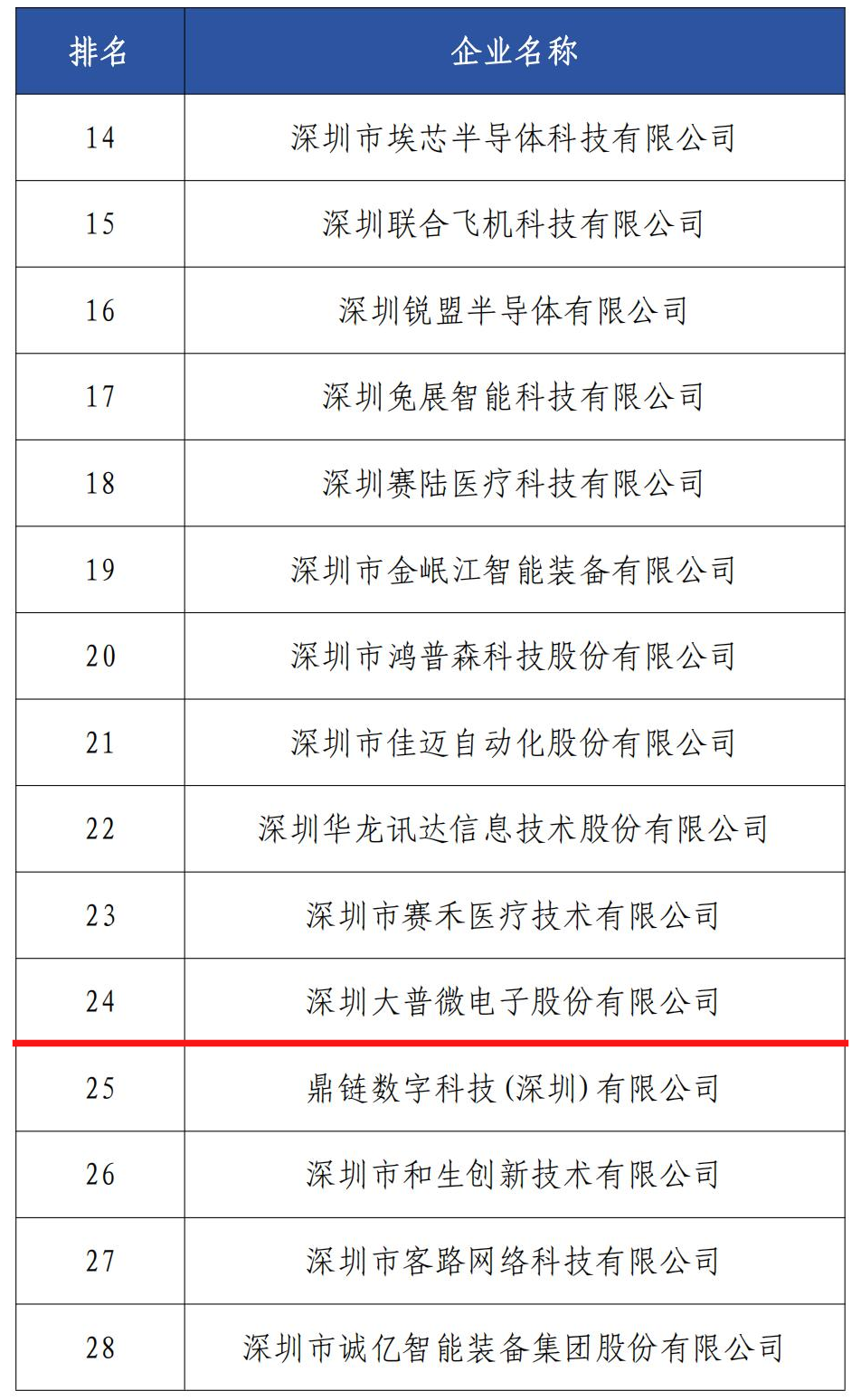 | 排名 | 企业名称 |
|---|---|
| 14 | 深圳市埃芯半导体科技有限公司 |
| 15 | 深圳联合飞机科技有限公司 |
| 16 | 深圳锐盟半导体有限公司 |
| 17 | 深圳兔展智能科技有限公司 |
| 18 | 深圳赛陆医疗科技有限公司 |
| 19 | 深圳市金岷江智能装备有限公司 |
| 20 | 深圳市鸿普森科技股份有限公司 |
| 21 | 深圳市佳迈自动化股份有限公司 |
| 22 | 深圳华龙讯达信息技术股份有限公司 |
| 23 | 深圳市赛禾医疗技术有限公司 |
| 24 | 深圳大普微电子股份有限公司 |
| 25 | 鼎链数字科技(深圳)有限公司 |
| 26 | 深圳市和生创新技术有限公司 |
| 27 | 深圳市客路网络科技有限公司 |
| 28 | 深圳市诚亿智能装备集团股份有限公司 |